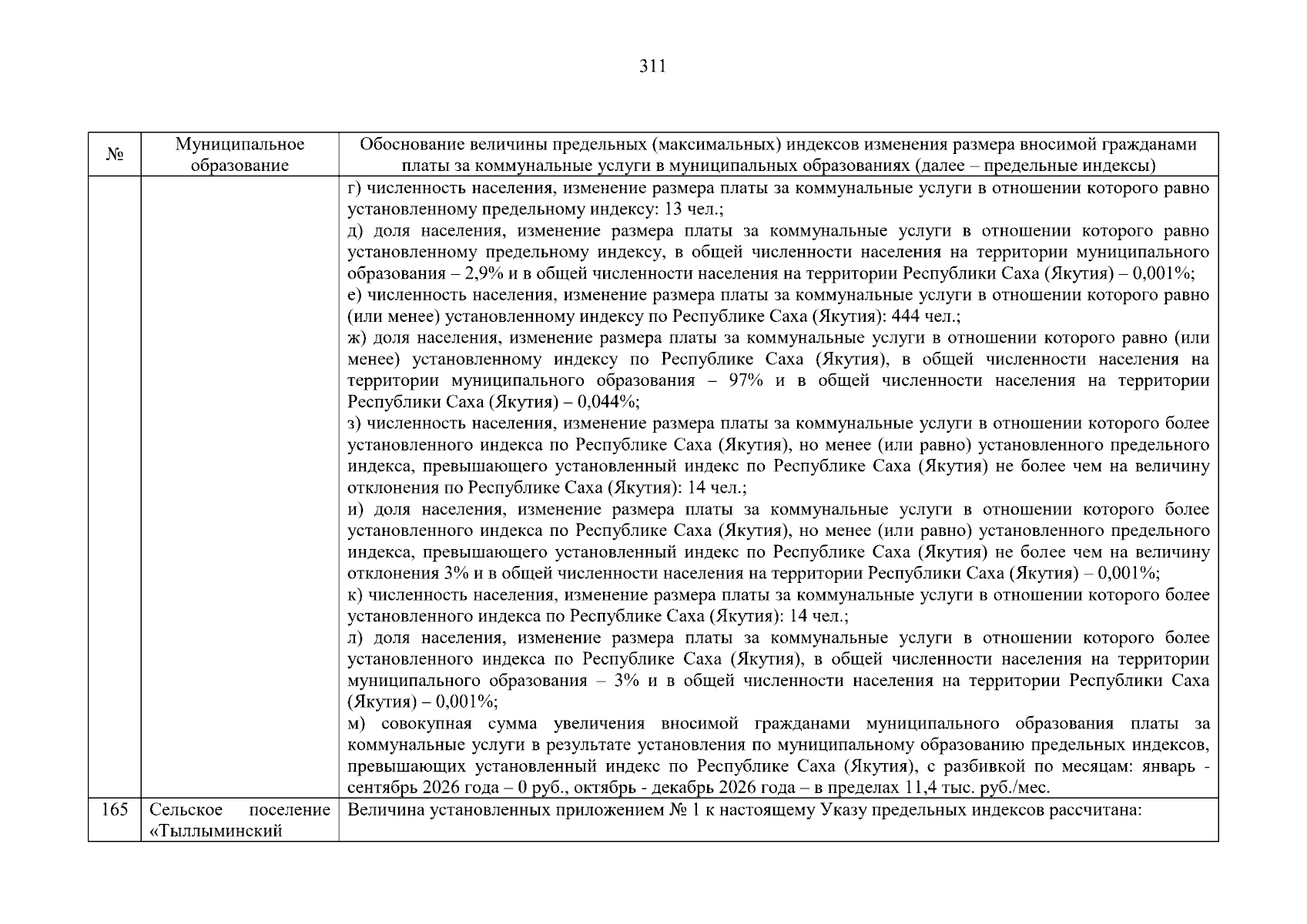 311

| № | Муниципальное образование | Обоснование величины предельных (максимальных) индексов изменения размера вносимой гражданами платы за коммунальные услуги в муниципальных образованиях (далее – предельные индексы) |
|---|---|---|
|  |  | г) численность населения, изменение размера платы за коммунальные услуги в отношении которого равно установленному предельному индексу: 13 чел.; д) доля населения, изменение размера платы за коммунальные услуги в отношении которого равно установленному предельному индексу, в общей численности населения на территории муниципального образования – 2,9% и в общей численности населения на территории Республики Саха (Якутия) – 0,001%; е) численность населения, изменение размера платы за коммунальные услуги в отношении которого равно (или менее) установленному индексу по Республике Саха (Якутия): 444 чел.; ж) доля населения, изменение размера платы за коммунальные услуги в отношении которого равно (или менее) установленному индексу по Республике Саха (Якутия), в общей численности населения на территории муниципального образования – 97% и в общей численности населения на территории Республики Саха (Якутия) – 0,044%; з) численность населения, изменение размера платы за коммунальные услуги в отношении которого более установленного индекса по Республике Саха (Якутия), но менее (или равно) установленного предельного индекса, превышающего установленный индекс по Республике Саха (Якутия) не более чем на величину отклонения по Республике Саха (Якутия): 14 чел.; и) доля населения, изменение размера платы за коммунальные услуги в отношении которого более установленного индекса по Республике Саха (Якутия), но менее (или равно) установленного предельного индекса, превышающего установленный индекс по Республике Саха (Якутия) не более чем на величину отклонения 3% и в общей численности населения на территории Республики Саха (Якутия) – 0,001%; к) численность населения, изменение размера платы за коммунальные услуги в отношении которого более установленного индекса по Республике Саха (Якутия): 14 чел.; л) доля населения, изменение размера платы за коммунальные услуги в отношении которого более установленного индекса по Республике Саха (Якутия), в общей численности населения на территории муниципального образования – 3% и в общей численности населения на территории Республики Саха (Якутия) – 0,001%; м) совокупная сумма увеличения вносимой гражданами муниципального образования платы за коммунальные услуги в результате установления по муниципальному образованию предельных индексов, превышающих установленный индекс по Республике Саха (Якутия), с разбивкой по месяцам: январь - сентябрь 2026 года – 0 руб., октябрь - декабрь 2026 года – в пределах 11,4 тыс. руб./мес. |
| 165 | Сельское поселение «Тыллыминский | Величина установленных приложением № 1 к настоящему Указу предельных индексов рассчитана: |